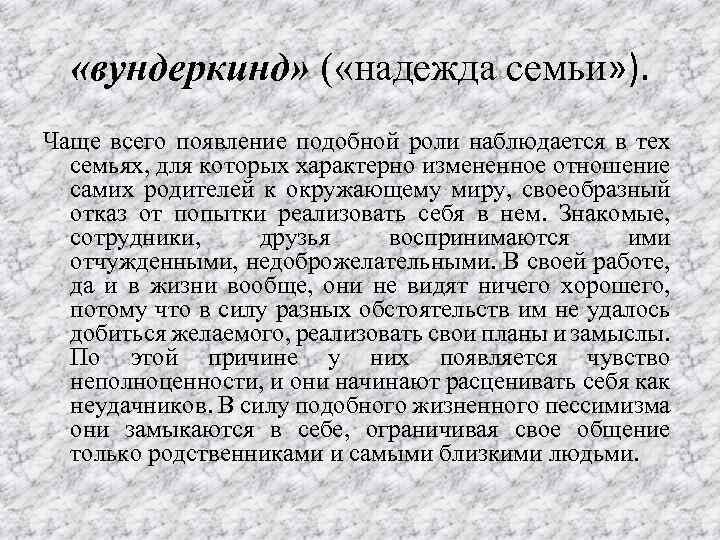 «вундеркинд» («надежда семьи»).

Чаще всего появление подобной роли наблюдается в тех семьях, для которых характерно измененное отношение самих родителей к окружающему миру, своеобразный отказ от попытки реализовать себя в нем. Знакомые, сотрудники, друзья воспринимаются ими отчужденными, недоброжелательными. В своей работе, да и в жизни вообще, они не видят ничего хорошего, потому что в силу разных обстоятельств им не удалось добиться желаемого, реализовать свои планы и замыслы. По этой причине у них появляется чувство неполноценности, и они начинают расценивать себя как неудачников. В силу подобного жизненного пессимизма они замыкаются в себе, ограничивая свое общение только родственниками и самыми близкими людьми.